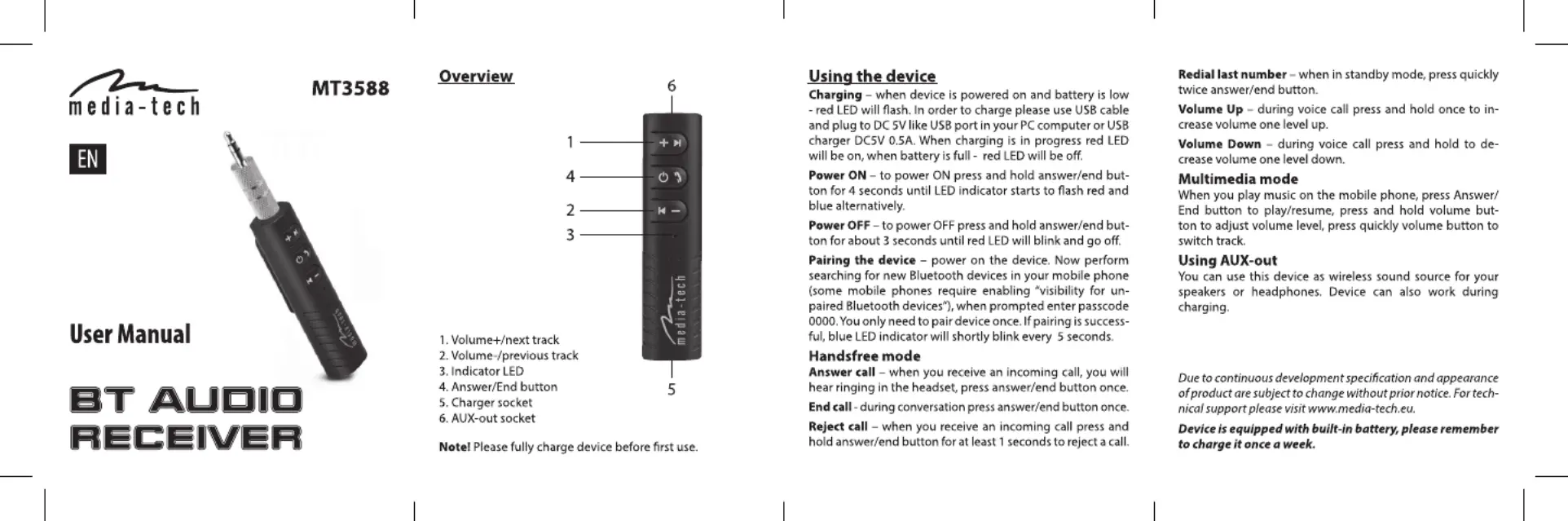 media-tech

MT3588

EN

User Manual

BT AUDIO RECEIVER

Overview

6

1

4

2

3

media-tech

5

1. Volume+/next track
2. Volume-/previous track
3. Indicator LED
4. Answer/End button
5. Charger socket
6. AUX-out socket

Note! Please fully charge device before first use.

Using the device

Charging – when device is powered on and battery is low - red LED will flash. In order to charge please use USB cable and plug to DC 5V like USB port in your PC computer or USB charger DC5V 0.5A. When charging is in progress red LED will be on, when battery is full - red LED will be off.

Power ON – to power ON press and hold answer/end button for 4 seconds until LED indicator starts to flash red and blue alternatively.

Power OFF – to power OFF press and hold answer/end button for about 3 seconds until red LED will blink and go off.

Pairing the device – power on the device. Now perform searching for new Bluetooth devices in your mobile phone (some mobile phones require enabling "visibility for unpaired Bluetooth devices"), when prompted enter passcode 0000. You only need to pair device once. If pairing is successful, blue LED indicator will shortly blink every 5 seconds.

Handsfree mode

Answer call – when you receive an incoming call, you will hear ringing in the headset, press answer/end button once.

End call - during conversation press answer/end button once.

Reject call – when you receive an incoming call press and hold answer/end button for at least 1 seconds to reject a call.

Redial last number – when in standby mode, press quickly twice answer/end button.

Volume Up – during voice call press and hold once to increase volume one level up.

Volume Down – during voice call press and hold to decrease volume one level down.

Multimedia mode

When you play music on the mobile phone, press Answer/End button to play/resume, press and hold volume button to adjust volume level, press quickly volume button to switch track.

Using AUX-out

You can use this device as wireless sound source for your speakers or headphones. Device can also work during charging.

Due to continuous development specification and appearance of product are subject to change without prior notice. For technical support please visit www.media-tech.eu.

Device is equipped with built-in battery, please remember to charge it once a week.